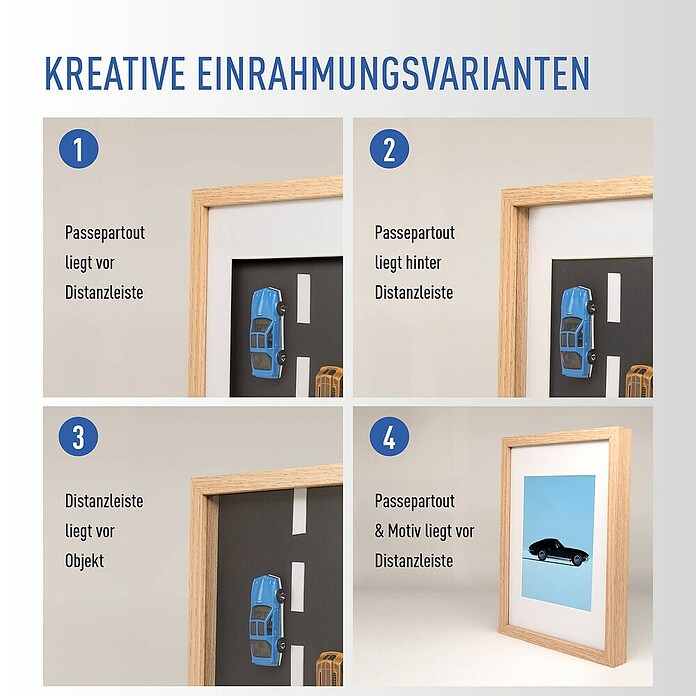 KREATIVE EINRAHMUNGSVARIANTEN

1

Passepartout liegt vor Distanzleiste

2

Passepartout liegt hinter Distanzleiste

3

Distanzleiste liegt vor Objekt

4

Passepartout & Motiv liegt vor Distanzleiste